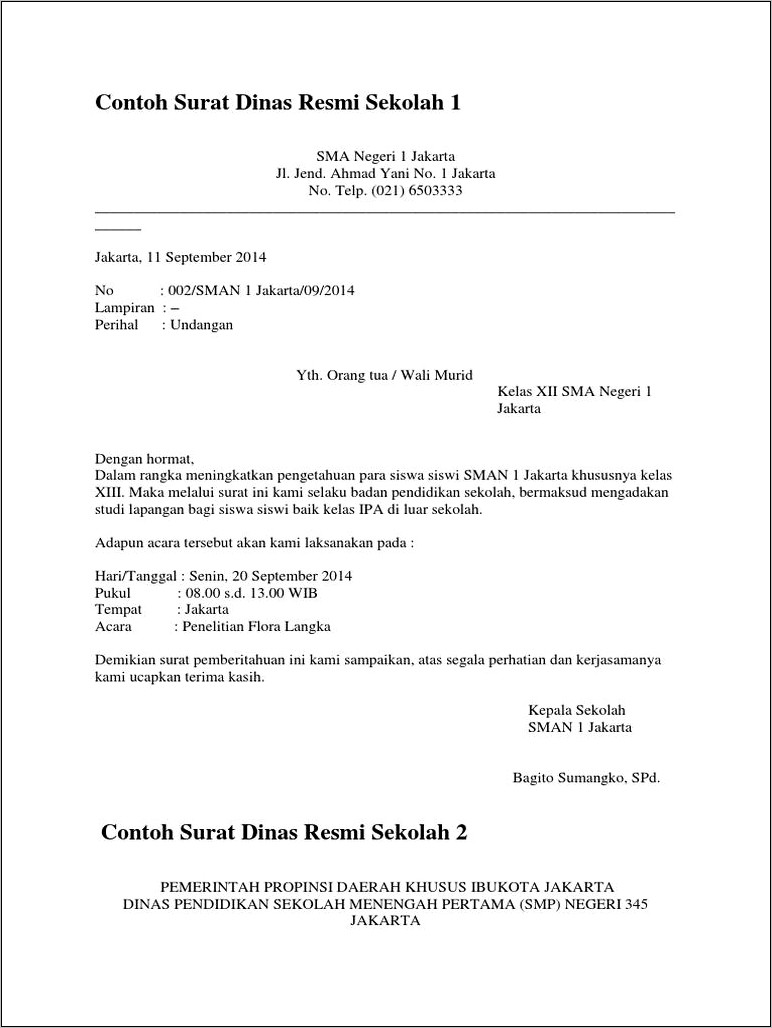 Contoh Surat Dinas Resmi Sekolah 1

SMA Negeri 1 Jakarta
Jl. Jend. Ahmad Yani No. 1 Jakarta
No. Telp. (021) 6503333

Jakarta, 11 September 2014

No : 002/SMAN 1 Jakarta/09/2014
Lampiran : –
Perihal : Undangan

Yth. Orang tua / Wali Murid
Kelas XII SMA Negeri 1 Jakarta

Dengan hormat,
Dalam rangka meningkatkan pengetahuan para siswa siswi SMAN 1 Jakarta khususnya kelas XIII. Maka melalui surat ini kami selaku badan pendidikan sekolah, bermaksud mengadakan studi lapangan bagi siswa siswi baik kelas IPA di luar sekolah.

Adapun acara tersebut akan kami laksanakan pada :

Hari/Tanggal : Senin, 20 September 2014
Pukul : 08.00 s.d. 13.00 WIB
Tempat : Jakarta
Acara : Penelitian Flora Langka

Demikian surat pemberitahuan ini kami sampaikan, atas segala perhatian dan kerjasamanya kami ucapkan terima kasih.

Kepala Sekolah
SMAN 1 Jakarta

Bagito Sumangko, SPd.

Contoh Surat Dinas Resmi Sekolah 2

PEMERINTAH PROPINSI DAERAH KHUSUS IBUKOTA JAKARTA
DINAS PENDIDIKAN SEKOLAH MENENGAH PERTAMA (SMP) NEGERI 345 JAKARTA